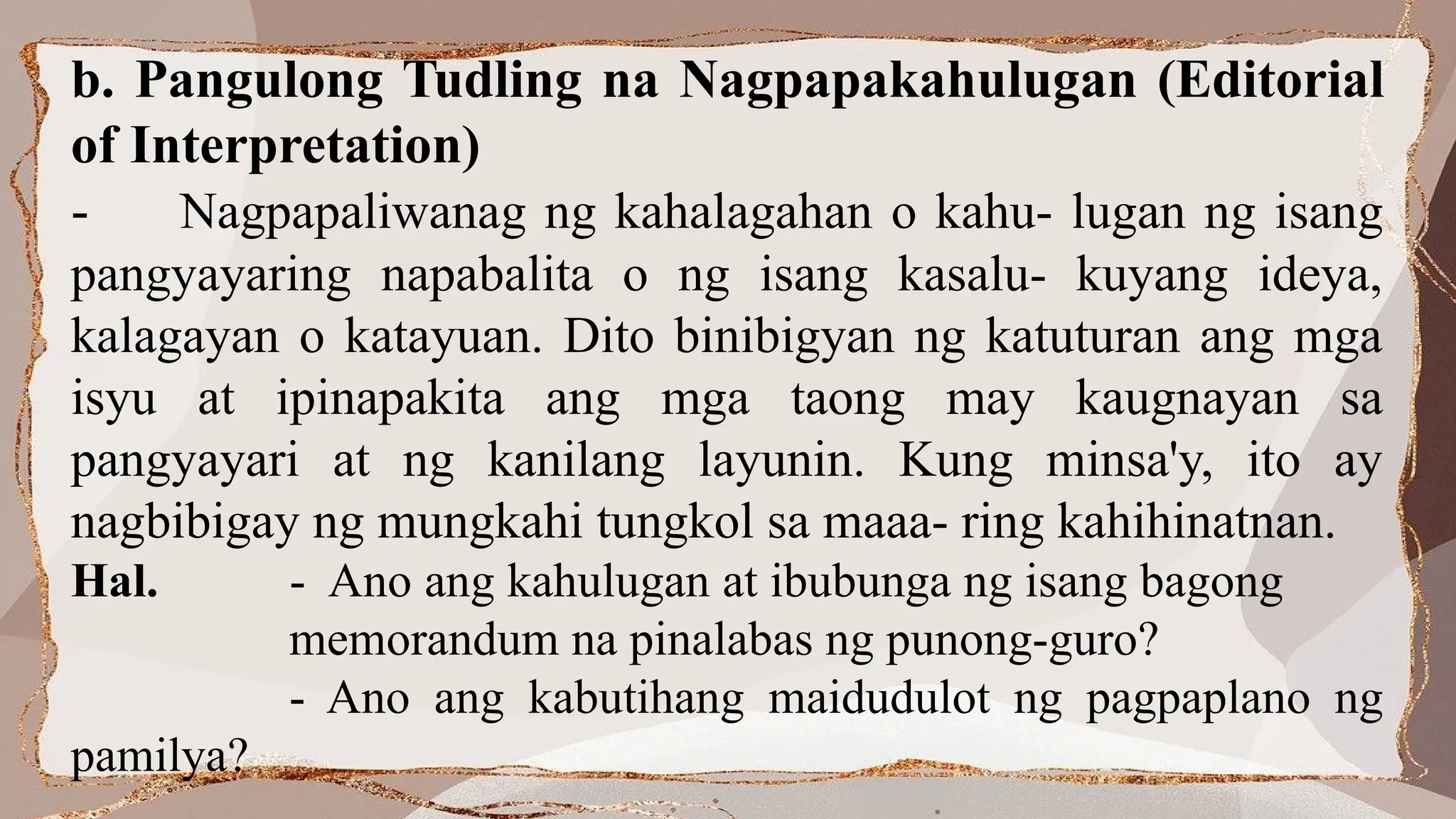 b. Pangulong Tudling na Nagpapakahulugan (Editorial of Interpretation)

- Nagpapaliwanag ng kahalagahan o kahu- lugan ng isang pangyayaring napabalita o ng isang kasalu- kuyang ideya, kalagayan o katayuan. Dito binibigyan ng katuturan ang mga isyu at ipinapakita ang mga taong may kaugnayan sa pangyayari at ng kanilang layunin. Kung minsa'y, ito ay nagbibigay ng mungkahi tungkol sa maaa- ring kahihinatnan.

Hal. - Ano ang kahulugan at ibubunga ng isang bagong memorandum na pinalabas ng punong-guro?

- Ano ang kabutihang maidudulot ng pagpaplano ng pamilya?